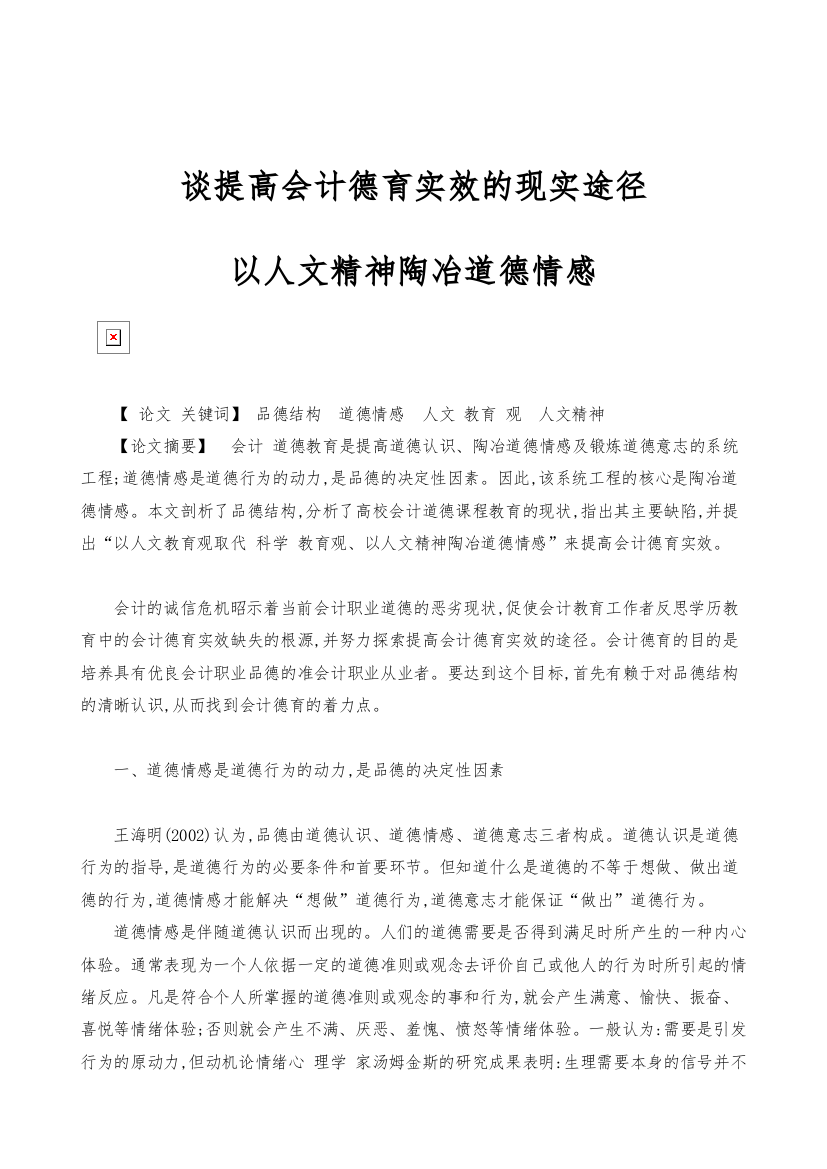 谈提高会计德育实效的现实途径

以人文精神陶冶道德情感

【 论文 关键词】 品德结构 道德情感 人文 教育 观 人文精神

【论文摘要】 会计 道德教育是提高道德认识、陶冶道德情感及锻炼道德意志的系统工程;道德情感是道德行为的动力,是品德的决定性因素。因此,该系统工程的核心是陶冶道德情感。本文剖析了品德结构,分析了高校会计道德课程教育的现状,指出其主要缺陷,并提出“以人文教育观取代 科学 教育观、以人文精神陶冶道德情感”来提高会计德育实效。

会计的诚信危机昭示着当前会计职业道德的恶劣现状,促使会计教育工作者反思学历教育中的会计德育实效缺失的根源,并努力探索提高会计德育实效的途径。会计德育的目的是培养具有优良会计职业品德的准会计职业从业者。要达到这个目标,首先有赖于对品德结构的清晰认识,从而找到会计德育的着力点。

一、道德情感是道德行为的动力,是品德的决定性因素

王海明(2002)认为,品德由道德认识、道德情感、道德意志三者构成。道德认识是道德行为的指导,是道德行为的必要条件和首要环节。但知道什么是道德的不等于想做、做出道德的行为,道德情感才能解决“想做”道德行为,道德意志才能保证“做出”道德行为。

道德情感是伴随道德认识而出现的。人们的道德需要是否得到满足时所产生的一种内心体验。通常表现为一个人依据一定的道德准则或观念去评价自己或他人的行为时所引起的情绪反应。凡是符合个人所掌握的道德准则或观念的事和行为,就会产生满意、愉快、振奋、喜悦等情绪体验;否则就会产生不满、厌恶、羞愧、愤怒等情绪体验。一般认为:需要是引发行为的原动力,但动机论情绪心 理学 家汤姆金斯的研究成果表明:生理需要本身的信号并不